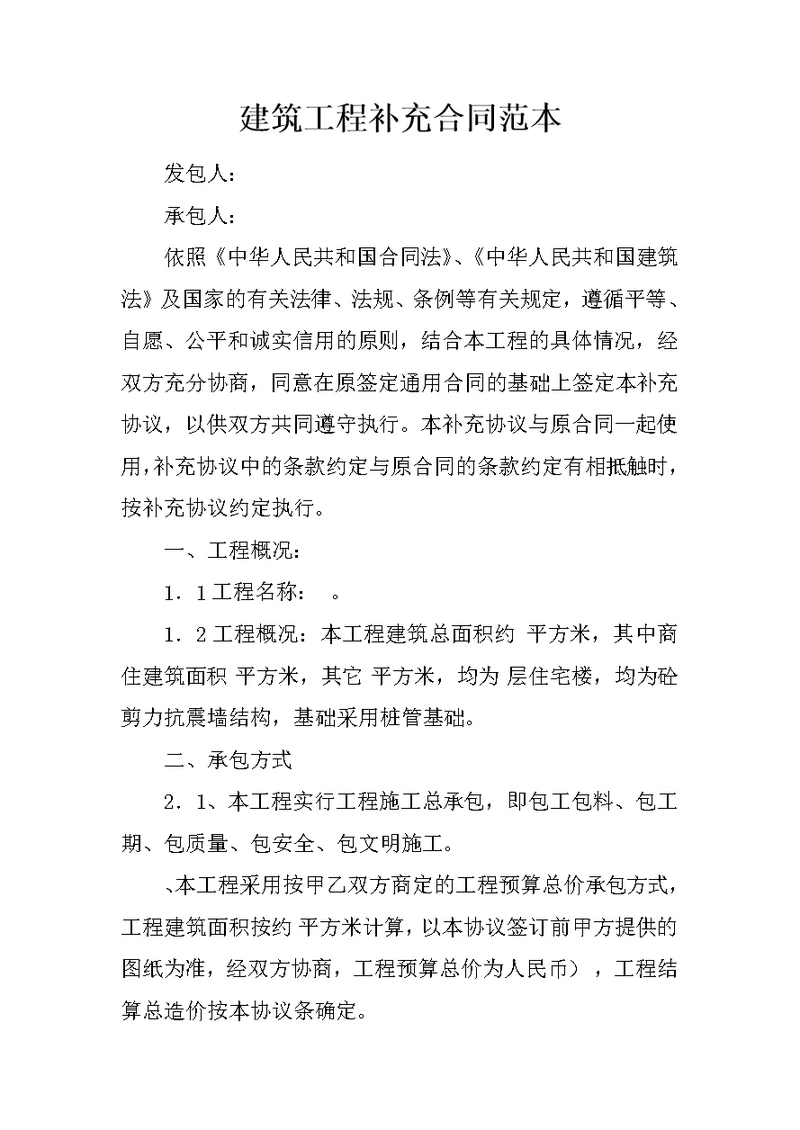 建筑工程补充合同范本

发包人：

承包人：

依照《中华人民共和国合同法》、《中华人民共和国建筑法》及国家的有关法律、法规、条例等有关规定，遵循平等、自愿、公平和诚实信用的原则，结合本工程的具体情况，经双方充分协商，同意在原签定通用合同的基础上签定本补充协议，以供双方共同遵守执行。本补充协议与原合同一起使用，补充协议中的条款约定与原合同的条款约定有相抵触时，按补充协议约定执行。

一、工程概况：

1．1工程名称：　。

1．2工程概况：本工程建筑总面积约 平方米，其中商住建筑面积 平方米，其它 平方米，均为 层住宅楼，均为砼剪力抗震墙结构，基础采用桩管基础。

二、承包方式

2．1、本工程实行工程施工总承包，即包工包料、包工期、包质量、包安全、包文明施工。

、本工程采用按甲乙双方商定的工程预算总价承包方式，工程建筑面积按约 平方米计算，以本协议签订前甲方提供的图纸为准，经双方协商，工程预算总价为人民币），工程结算总造价按本协议条确定。